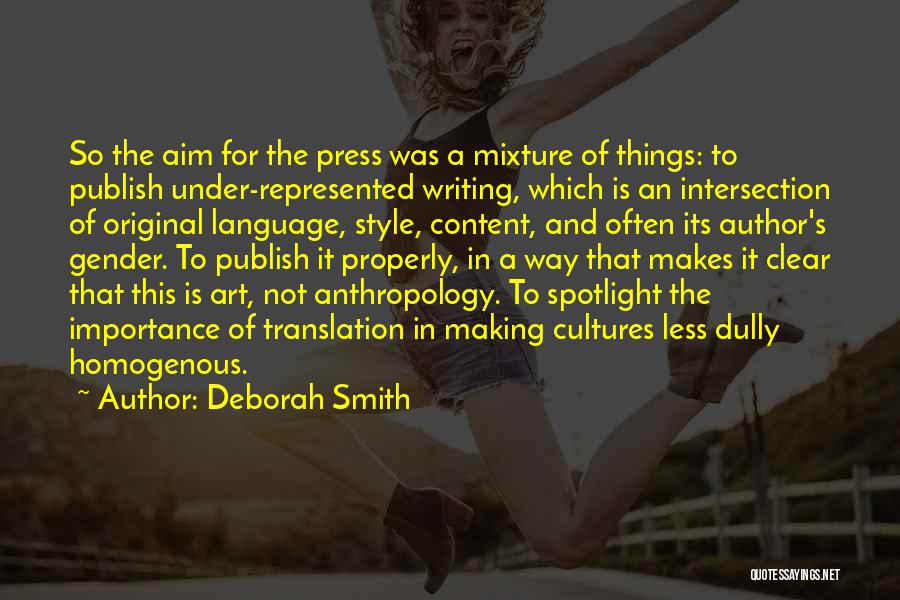 So the aim for the press was a mixture of things: to publish under-represented writing, which is an intersection of original language, style, content, and often its author's gender. To publish it properly, in a way that makes it clear that this is art, not anthropology. To spotlight the importance of translation in making cultures less dully homogenous.

~ Author: Deborah Smith

QUOTESSAYINGS.NET